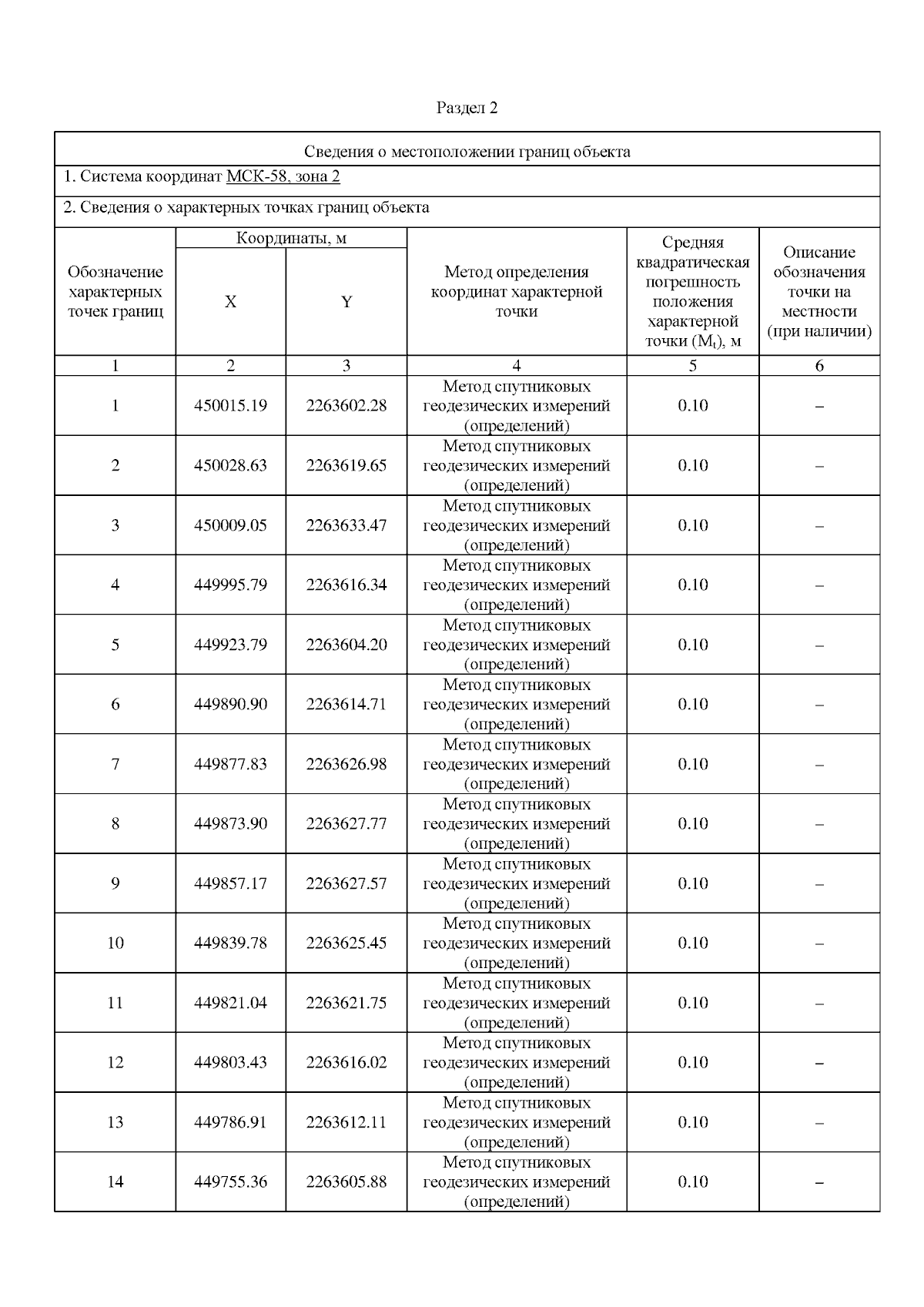 Раздел 2

Сведения о местоположении границ объекта

1. Система координат МСК-58, зона 2

2. Сведения о характерных точках границ объекта

| Обозначение характерных точек границ | Координаты, м X | Координаты, м Y | Метод определения координат характерной точки | Средняя квадратическая погрешность положения характерной точки ($M_t$), м | Описание обозначения точки на местности (при наличии) |
|---|---|---|---|---|---|
| 1 | 2 | 3 | 4 | 5 | 6 |
| 1 | 450015.19 | 2263602.28 | Метод спутниковых геодезических измерений (определений) | 0.10 | – |
| 2 | 450028.63 | 2263619.65 | Метод спутниковых геодезических измерений (определений) | 0.10 | – |
| 3 | 450009.05 | 2263633.47 | Метод спутниковых геодезических измерений (определений) | 0.10 | – |
| 4 | 449995.79 | 2263616.34 | Метод спутниковых геодезических измерений (определений) | 0.10 | – |
| 5 | 449923.79 | 2263604.20 | Метод спутниковых геодезических измерений (определений) | 0.10 | – |
| 6 | 449890.90 | 2263614.71 | Метод спутниковых геодезических измерений (определений) | 0.10 | – |
| 7 | 449877.83 | 2263626.98 | Метод спутниковых геодезических измерений (определений) | 0.10 | – |
| 8 | 449873.90 | 2263627.77 | Метод спутниковых геодезических измерений (определений) | 0.10 | – |
| 9 | 449857.17 | 2263627.57 | Метод спутниковых геодезических измерений (определений) | 0.10 | – |
| 10 | 449839.78 | 2263625.45 | Метод спутниковых геодезических измерений (определений) | 0.10 | – |
| 11 | 449821.04 | 2263621.75 | Метод спутниковых геодезических измерений (определений) | 0.10 | – |
| 12 | 449803.43 | 2263616.02 | Метод спутниковых геодезических измерений (определений) | 0.10 | – |
| 13 | 449786.91 | 2263612.11 | Метод спутниковых геодезических измерений (определений) | 0.10 | – |
| 14 | 449755.36 | 2263605.88 | Метод спутниковых геодезических измерений (определений) | 0.10 | – |